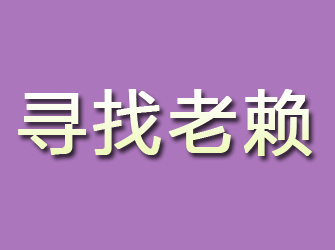 寻找老赖